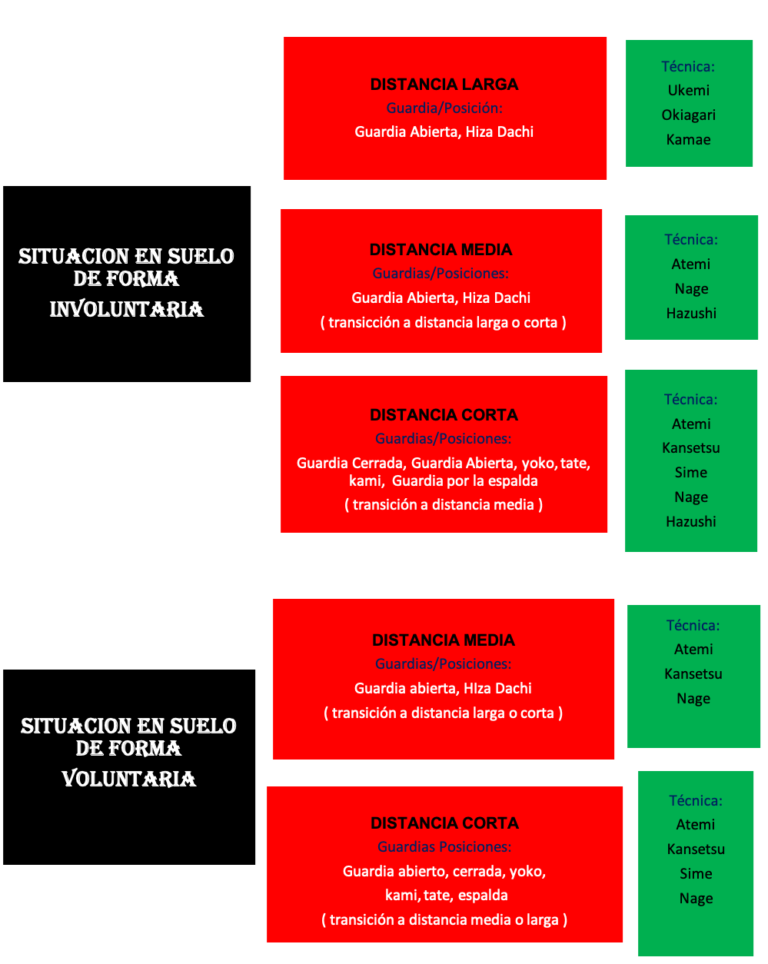 SITUACION EN SUELO DE FORMA INVOLUNTARIA

DISTANCIA LARGA
Guardia/Posición:
Guardia Abierta, Hiza Dachi

Técnica:
Ukemi
Okiagari
Kamae

DISTANCIA MEDIA
Guardias/Posiciones:
Guardia Abierta, Hiza Dachi
( transicción a distancia larga o corta )

Técnica:
Atemi
Nage
Hazushi

DISTANCIA CORTA
Guardias/Posiciones:
Guardia Cerrada, Guardia Abierta, yoko, tate, kami, Guardia por la espalda
( transición a distancia media )

Técnica:
Atemi
Kansetsu
Sime
Nage
Hazushi

SITUACION EN SUELO DE FORMA VOLUNTARIA

DISTANCIA MEDIA
Guardias/Posiciones:
Guardia abierta, HIza Dachi
( transición a distancia larga o corta )

Técnica:
Atemi
Kansetsu
Nage

DISTANCIA CORTA
Guardias Posiciones:
Guardia abierto, cerrada, yoko, kami, tate, espalda
( transición a distancia media o larga )

Técnica:
Atemi
Kansetsu
Sime
Nage